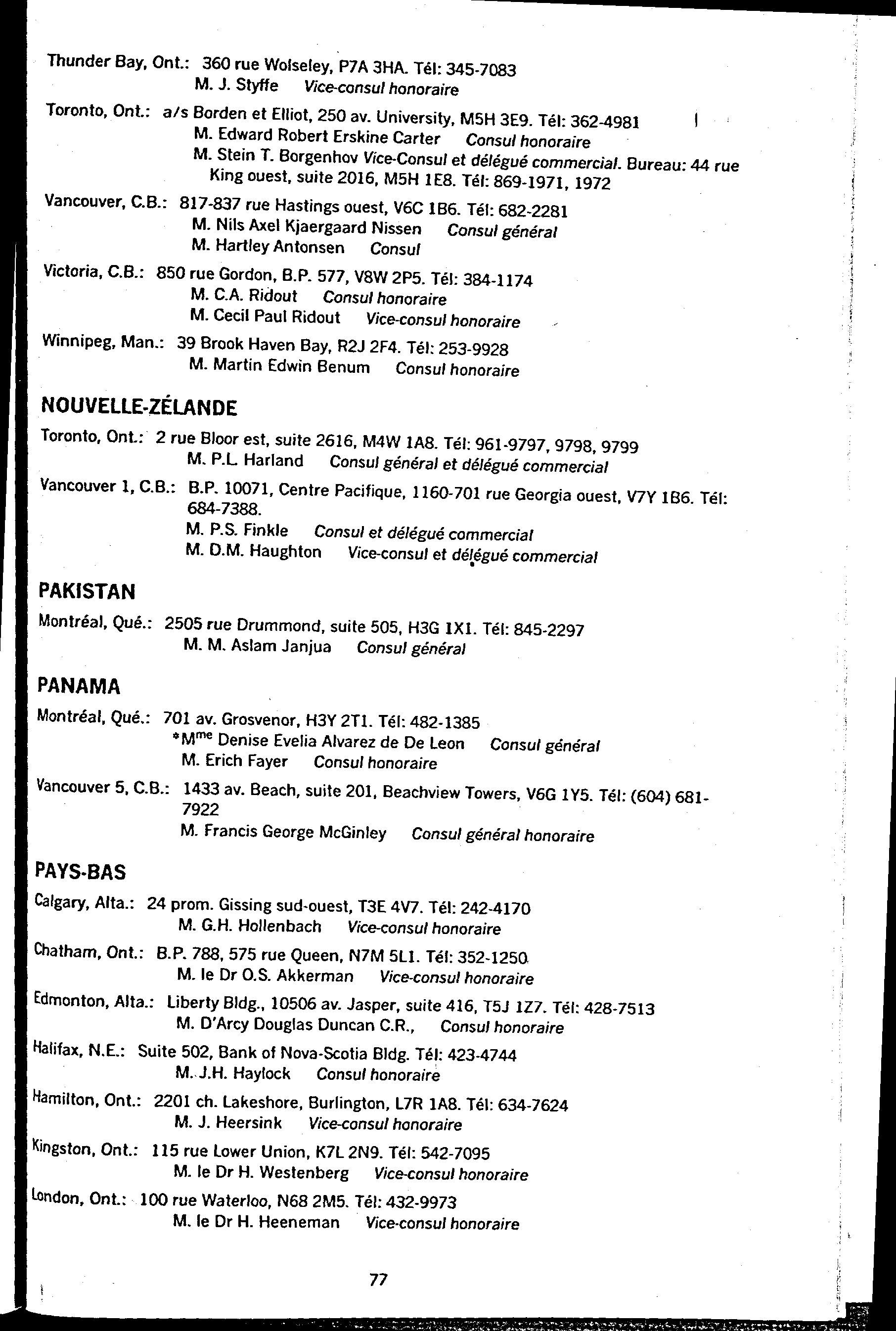 Thunder Bay, Ont.: 360 rue Wolseley, P7A 3HA. Tél: 345-7083
M. J. Styffe Vice-consul honoraire

Toronto, Ont.: a/s Borden et Elliot, 250 av. University, M5H 3E9. Tél: 362-4981
M. Edward Robert Erskine Carter Consul honoraire
M. Stein T. Borgenhov Vice-Consul et délégué commercial. Bureau: 44 rue King ouest, suite 2016, M5H 1E8. Tél: 869-1971, 1972

Vancouver, C.B.: 817-837 rue Hastings ouest, V6C 1B6. Tél: 682-2281
M. Nils Axel Kjaergaard Nissen Consul général
M. Hartley Antonsen Consul

Victoria, C.B.: 850 rue Gordon, B.P. 577, V8W 2P5. Tél: 384-1174
M. C.A. Ridout Consul honoraire
M. Cecil Paul Ridout Vice-consul honoraire

Winnipeg, Man.: 39 Brook Haven Bay, R2J 2F4. Tél: 253-9928
M. Martin Edwin Benum Consul honoraire

NOUVELLE-ZÉLANDE

Toronto, Ont.: 2 rue Bloor est, suite 2616, M4W 1A8. Tél: 961-9797, 9798, 9799
M. P.L. Harland Consul général et délégué commercial

Vancouver 1, C.B.: B.P. 10071, Centre Pacifique, 1160-701 rue Georgia ouest, V7Y 1B6. Tél: 684-7388.
M. P.S. Finkle Consul et délégué commercial
M. D.M. Haughton Vice-consul et délégué commercial

PAKISTAN

Montréal, Qué.: 2505 rue Drummond, suite 505, H3G 1X1. Tél: 845-2297
M. M. Aslam Janjua Consul général

PANAMA

Montréal, Qué.: 701 av. Grosvenor, H3Y 2T1. Tél: 482-1385
*M$^{me}$ Denise Evelia Alvarez de De Leon Consul général
M. Erich Fayer Consul honoraire

Vancouver 5, C.B.: 1433 av. Beach, suite 201, Beachview Towers, V6G 1Y5. Tél: (604) 681-7922
M. Francis George McGinley Consul général honoraire

PAYS-BAS

Calgary, Alta.: 24 prom. Gissing sud-ouest, T3E 4V7. Tél: 242-4170
M. G.H. Hollenbach Vice-consul honoraire

Chatham, Ont.: B.P. 788, 575 rue Queen, N7M 5L1. Tél: 352-1250
M. le Dr O.S. Akkerman Vice-consul honoraire

Edmonton, Alta.: Liberty Bldg., 10506 av. Jasper, suite 416, T5J 1Z7. Tél: 428-7513
M. D'Arcy Douglas Duncan C.R., Consul honoraire

Halifax, N.E.: Suite 502, Bank of Nova-Scotia Bldg. Tél: 423-4744
M. J.H. Haylock Consul honoraire

Hamilton, Ont.: 2201 ch. Lakeshore, Burlington, L7R 1A8. Tél: 634-7624
M. J. Heersink Vice-consul honoraire

Kingston, Ont.: 115 rue Lower Union, K7L 2N9. Tél: 542-7095
M. le Dr H. Westenberg Vice-consul honoraire

London, Ont.: 100 rue Waterloo, N68 2M5. Tél: 432-9973
M. le Dr H. Heeneman Vice-consul honoraire

77